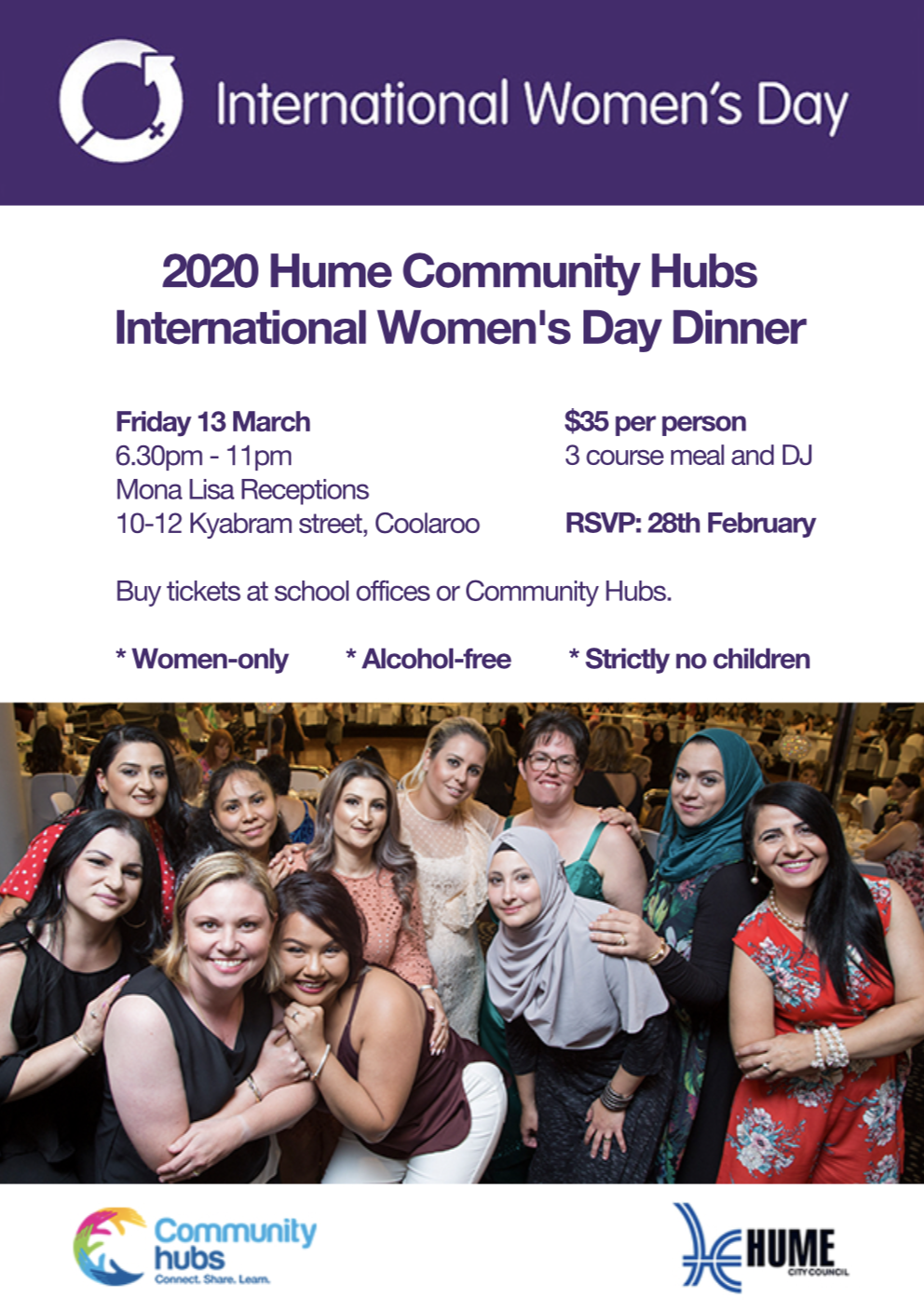 International Women's Day

2020 Hume Community Hubs
International Women's Day Dinner

Friday 13 March
6.30pm - 11pm
Mona Lisa Receptions
10-12 Kyabram street, Coolaroo

$35 per person
3 course meal and DJ

RSVP: 28th February

Buy tickets at school offices or Community Hubs.

* Women-only * Alcohol-free * Strictly no children

Community hubs
Connect. Share. Learn.

HUME
CITY COUNCIL